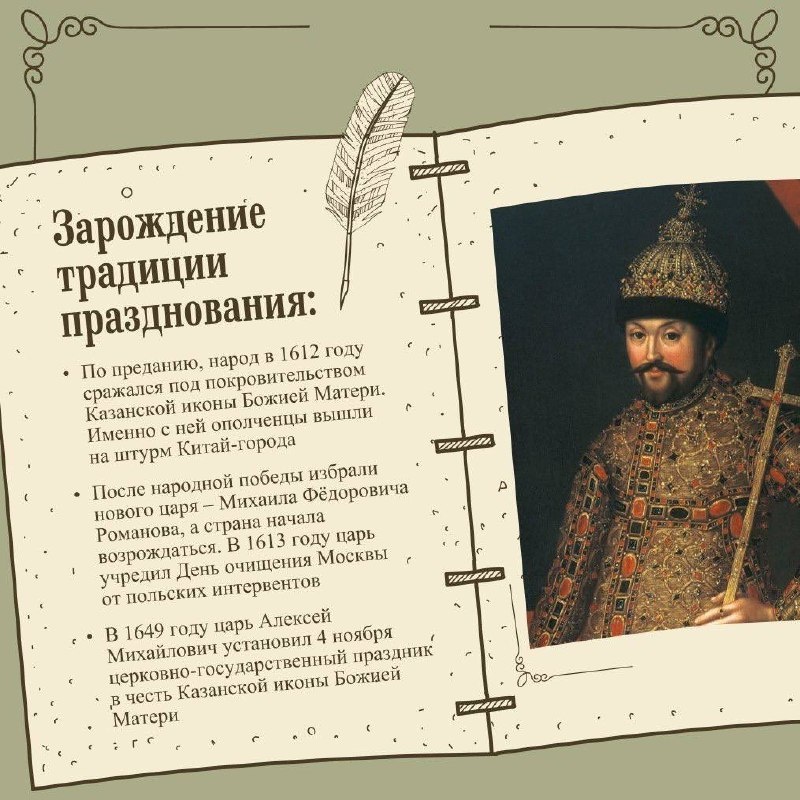 Зарождение традиции празднования:

• По преданию, народ в 1612 году сражался под покровительством Казанской иконы Божией Матери. Именно с ней ополченцы вышли на штурм Китай-города

• После народной победы избрали нового царя – Михаила Фёдоровича Романова, а страна начала возрождаться. В 1613 году царь учредил День очищения Москвы от польских интервентов

• В 1649 году царь Алексей Михайлович установил 4 ноября церковно-государственный праздник в честь Казанской иконы Божией Матери